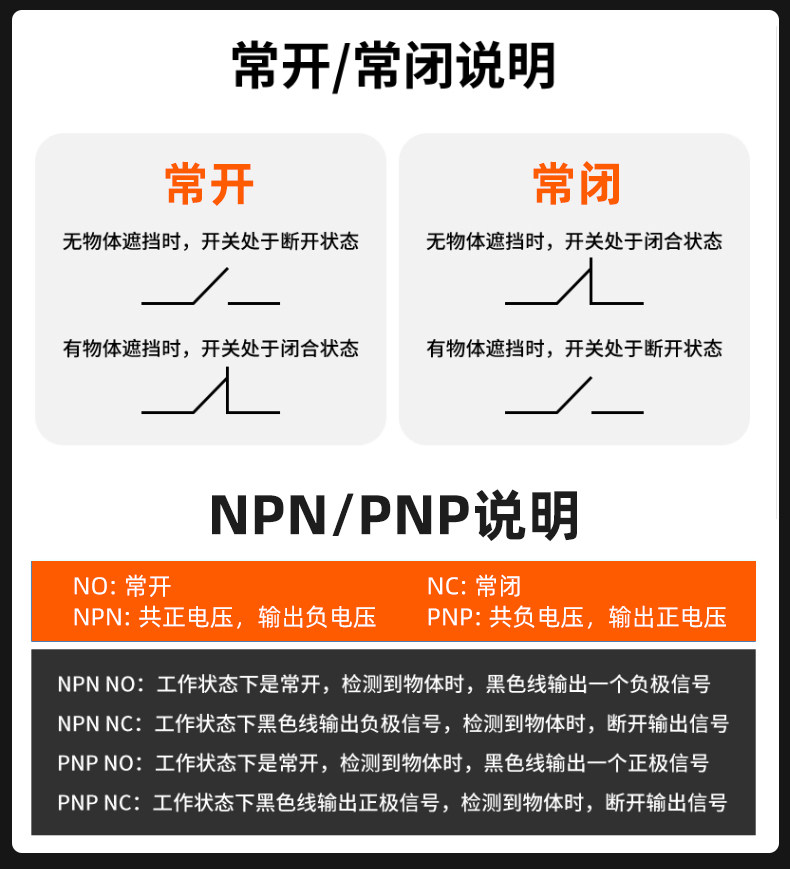 常开/常闭说明

常开

无物体遮挡时，开关处于断开状态

有物体遮挡时，开关处于闭合状态

常闭

无物体遮挡时，开关处于闭合状态

有物体遮挡时，开关处于断开状态

NPN/PNP说明

NO: 常开
NPN: 共正电压，输出负电压

NC: 常闭
PNP: 共负电压，输出正电压

NPN NO：工作状态下是常开，检测到物体时，黑色线输出一个负极信号

NPN NC：工作状态下黑色线输出负极信号，检测到物体时，断开输出信号

PNP NO：工作状态下是常开，检测到物体时，黑色线输出一个正极信号

PNP NC：工作状态下黑色线输出正极信号，检测到物体时，断开输出信号